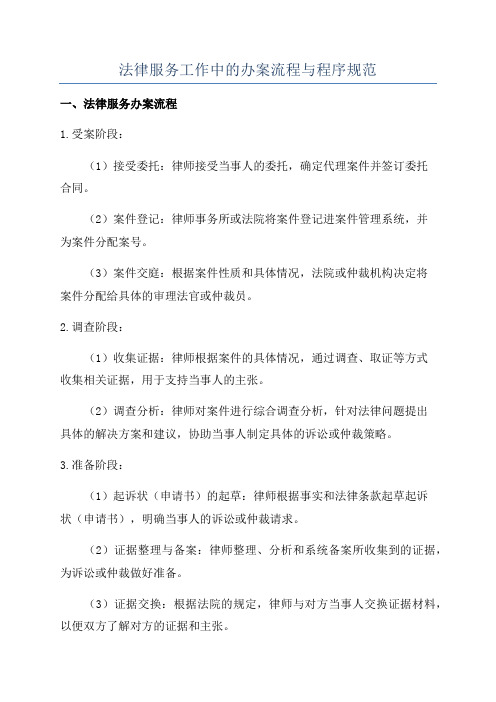 法律服务工作中的办案流程与程序规范

一、法律服务办案流程

1.受案阶段：

（1）接受委托：律师接受当事人的委托，确定代理案件并签订委托合同。

（2）案件登记：律师事务所或法院将案件登记进案件管理系统，并为案件分配案号。

（3）案件交庭：根据案件性质和具体情况，法院或仲裁机构决定将案件分配给具体的审理法官或仲裁员。

2.调查阶段：

（1）收集证据：律师根据案件的具体情况，通过调查、取证等方式收集相关证据，用于支持当事人的主张。

（2）调查分析：律师对案件进行综合调查分析，针对法律问题提出具体的解决方案和建议，协助当事人制定具体的诉讼或仲裁策略。

3.准备阶段：

（1）起诉状（申请书）的起草：律师根据事实和法律条款起草起诉状（申请书），明确当事人的诉讼或仲裁请求。

（2）证据整理与备案：律师整理、分析和系统备案所收集到的证据，为诉讼或仲裁做好准备。

（3）证据交换：根据法院的规定，律师与对方当事人交换证据材料，以便双方了解对方的证据和主张。